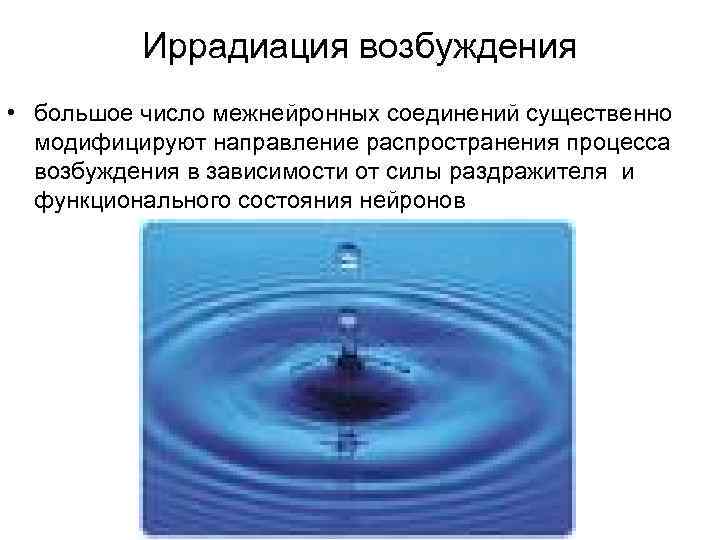 Иррадиация возбуждения

• большое число межнейронных соединений существенно модифицируют направление распространения процесса возбуждения в зависимости от силы раздражителя и функционального состояния нейронов